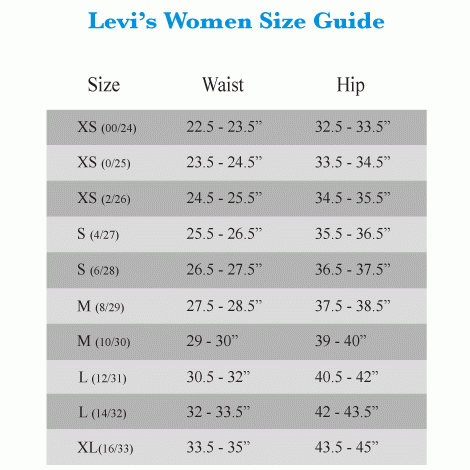 Levi’s Women Size Guide

| Size | Waist | Hip |
|---|---|---|
| XS (00/24) | 22.5 - 23.5” | 32.5 - 33.5” |
| XS (0/25) | 23.5 - 24.5” | 33.5 - 34.5” |
| XS (2/26) | 24.5 - 25.5” | 34.5 - 35.5” |
| S (4/27) | 25.5 - 26.5” | 35.5 - 36.5” |
| S (6/28) | 26.5 - 27.5” | 36.5 - 37.5” |
| M (8/29) | 27.5 - 28.5” | 37.5 - 38.5” |
| M (10/30) | 29 - 30” | 39 - 40” |
| L (12/31) | 30.5 - 32” | 40.5 - 42” |
| L (14/32) | 32 - 33.5” | 42 - 43.5” |
| XL(16/33) | 33.5 - 35” | 43.5 - 45” |